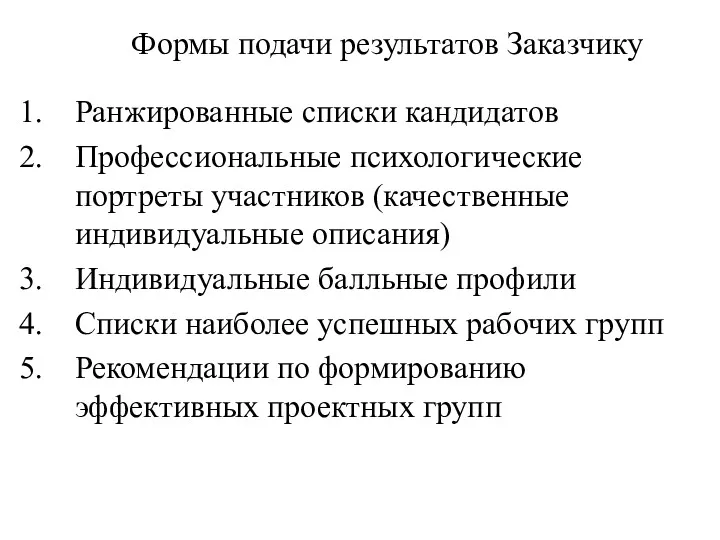 Формы подачи результатов Заказчику

1. Ранжированные списки кандидатов
2. Профессиональные психологические портреты участников (качественные индивидуальные описания)
3. Индивидуальные балльные профили
4. Списки наиболее успешных рабочих групп
5. Рекомендации по формированию эффективных проектных групп